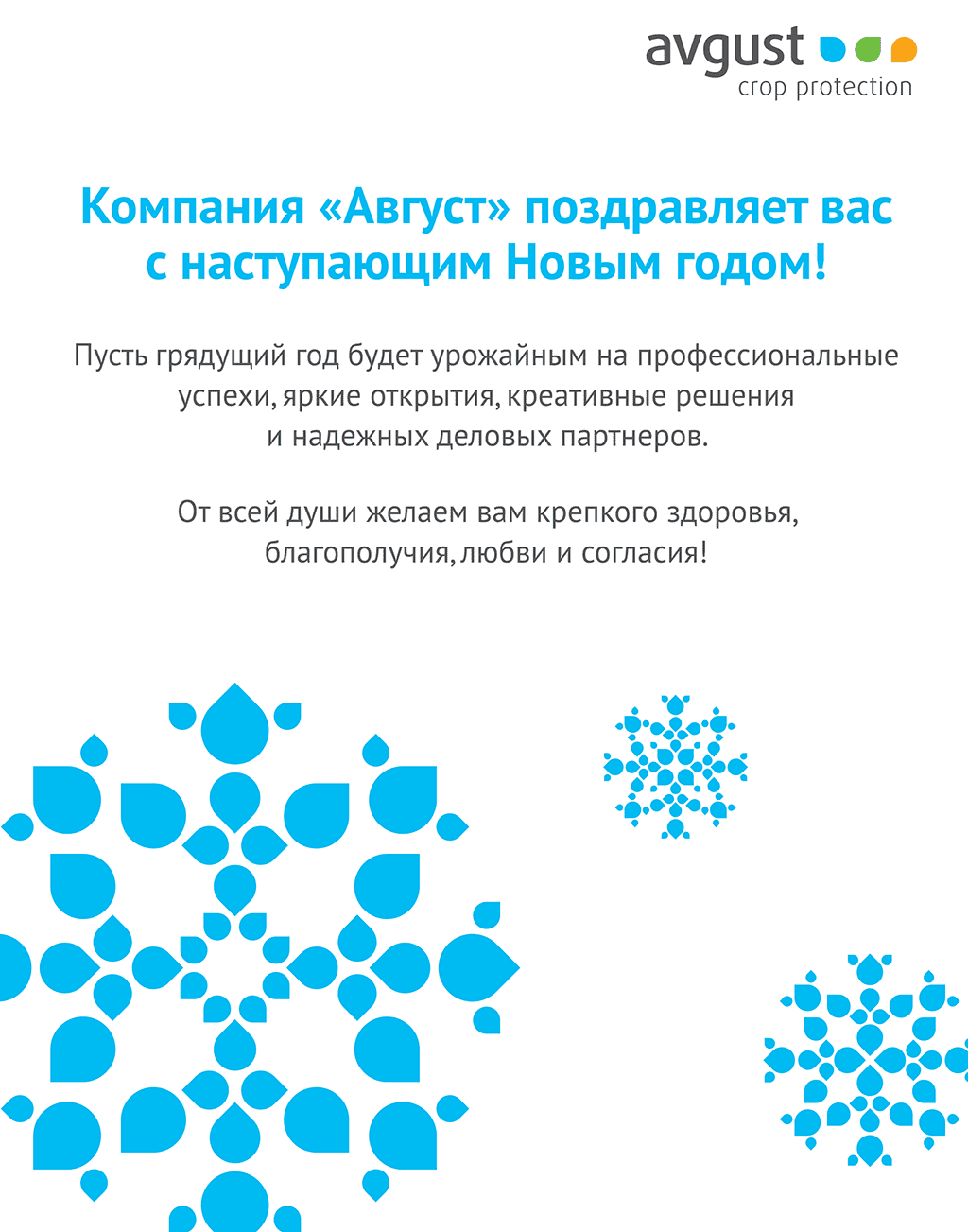 avgust
crop protection

Компания «Август» поздравляет вас с наступающим Новым годом!

Пусть грядущий год будет урожайным на профессиональные успехи, яркие открытия, креативные решения и надежных деловых партнеров.

От всей души желаем вам крепкого здоровья, благополучия, любви и согласия!